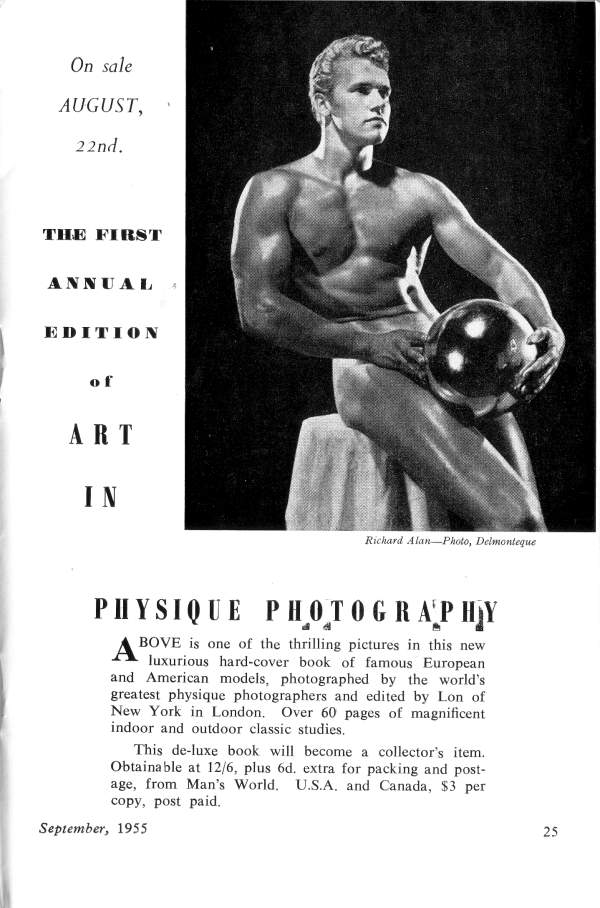 On sale AUGUST, 22nd.

THE FIRST ANNUAL EDITION of ART IN

Richard Alan—Photo, Delmonteque

PHYSIQUE PHOTOGRAPHY

ABOVE is one of the thrilling pictures in this new luxurious hard-cover book of famous European and American models, photographed by the world's greatest physique photographers and edited by Lon of New York in London. Over 60 pages of magnificent indoor and outdoor classic studies.

This de-luxe book will become a collector's item. Obtainable at 12/6, plus 6d. extra for packing and postage, from Man's World. U.S.A. and Canada, $3 per copy, post paid.

September, 1955

25